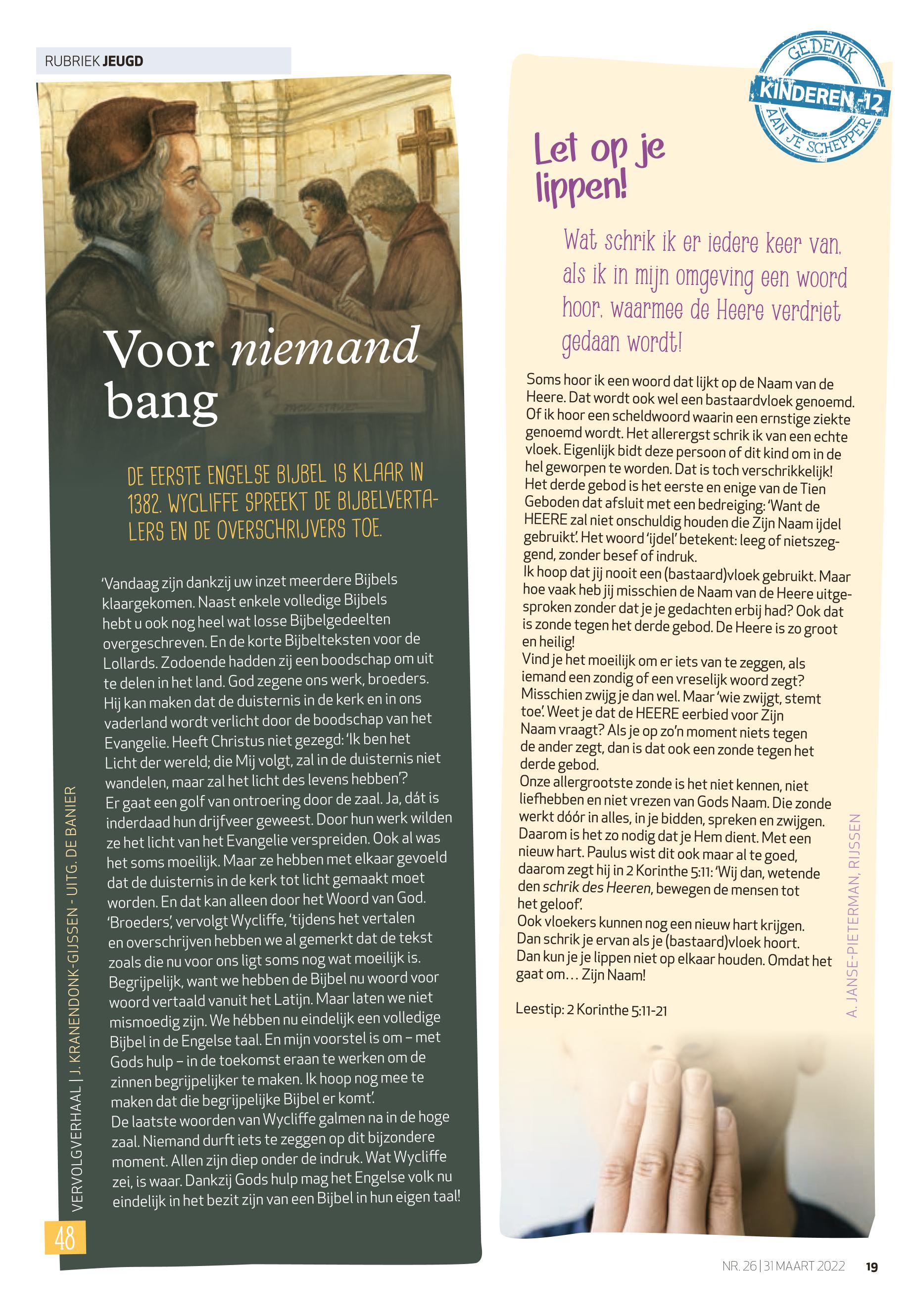 RUBRIEK JEUGD

Voor niemand bang

DE EERSTE ENGELSE BIJBEL IS KLAAR IN 1382. WYCLIFFE SPREEKT DE BIJBELVERTALERS EN DE OVERSCHRIJVERS TOE.

'Vandaag zijn dankzij uw inzet meerdere Bijbels klaargekomen. Naast enkele volledige Bijbels hebt u ook nog heel wat losse Bijbelgedeelten overgeschreven. En de korte Bijbelteksten voor de Lollards. Zodoende hadden zij een boodschap om uit te delen in het land. God zegene ons werk, broeders. Hij kan maken dat de duisternis in de kerk en in ons vaderland wordt verlicht door de boodschap van het Evangelie. Heeft Christus niet gezegd: 'Ik ben het Licht der wereld; die Mij volgt, zal in de duisternis niet wandelen, maar zal het licht des levens hebben'?
Er gaat een golf van ontroering door de zaal. Ja, dát is inderdaad hun drijfveer geweest. Door hun werk wilden ze het licht van het Evangelie verspreiden. Ook al was het soms moeilijk. Maar ze hebben met elkaar gevoeld dat de duisternis in de kerk tot licht gemaakt moet worden. En dat kan alleen door het Woord van God.
'Broeders', vervolgt Wycliffe, 'tijdens het vertalen en overschrijven hebben we al gemerkt dat de tekst zoals die nu voor ons ligt soms nog wat moeilijk is. Begrijpelijk, want we hebben de Bijbel nu woord voor woord vertaald vanuit het Latijn. Maar laten we niet mismoedig zijn. We hébben nu eindelijk een volledige Bijbel in de Engelse taal. En mijn voorstel is om – met Gods hulp – in de toekomst eraan te werken om de zinnen begrijpelijker te maken. Ik hoop nog mee te maken dat die begrijpelijke Bijbel er komt'.
De laatste woorden van Wycliffe galmen na in de hoge zaal. Niemand durft iets te zeggen op dit bijzondere moment. Allen zijn diep onder de indruk. Wat Wycliffe zei, is waar. Dankzij Gods hulp mag het Engelse volk nu eindelijk in het bezit zijn van een Bijbel in hun eigen taal!

VERVOLGVERHAAL | J. KRANENDONK-GIJSSEN - UITG. DE BANIER

48

GEDENK KINDEREN -12 AAN JE SCHEPPER

Let op je lippen!

Wat schrik ik er iedere keer van, als ik in mijn omgeving een woord hoor, waarmee de Heere verdriet gedaan wordt!

Soms hoor ik een woord dat lijkt op de Naam van de Heere. Dat wordt ook wel een bastaardvloek genoemd. Of ik hoor een scheldwoord waarin een ernstige ziekte genoemd wordt. Het allerergst schrik ik van een echte vloek. Eigenlijk bidt deze persoon of dit kind om in de hel geworpen te worden. Dat is toch verschrikkelijk!
Het derde gebod is het eerste en enige van de Tien Geboden dat afsluit met een bedreiging: 'Want de HEERE zal niet onschuldig houden die Zijn Naam ijdel gebruikt'. Het woord 'ijdel' betekent: leeg of nietszeggend, zonder besef of indruk.
Ik hoop dat jij nooit een (bastaard)vloek gebruikt. Maar hoe vaak heb jij misschien de Naam van de Heere uitgesproken zonder dat je je gedachten erbij had? Ook dat is zonde tegen het derde gebod. De Heere is zo groot en heilig!
Vind je het moeilijk om er iets van te zeggen, als iemand een zondig of een vreselijk woord zegt? Misschien zwijg je dan wel. Maar 'wie zwijgt, stemt toe'. Weet je dat de HEERE eerbied voor Zijn Naam vraagt? Als je op zo'n moment niets tegen de ander zegt, dan is dat ook een zonde tegen het derde gebod.
Onze allergrootste zonde is het niet kennen, niet liefhebben en niet vrezen van Gods Naam. Die zonde werkt dóór in alles, in je bidden, spreken en zwijgen. Daarom is het zo nodig dat je Hem dient. Met een nieuw hart. Paulus wist dit ook maar al te goed, daarom zegt hij in 2 Korinthe 5:11: 'Wij dan, wetende den schrik des Heeren, bewegen de mensen tot het geloof'.
Ook vloekers kunnen nog een nieuw hart krijgen. Dan schrik je ervan als je (bastaard)vloek hoort. Dan kun je je lippen niet op elkaar houden. Omdat het gaat om… Zijn Naam!

Leestip: 2 Korinthe 5:11-21

A. JANSE-PIETERMAN, RIJSSEN

NR. 26 | 31 MAART 2022 19